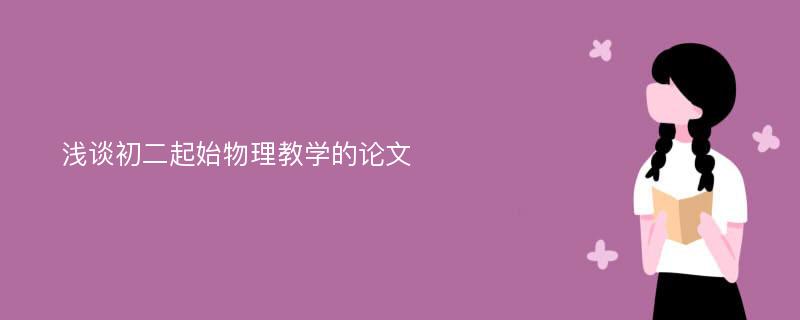 浅谈初二起始物理教学的论文